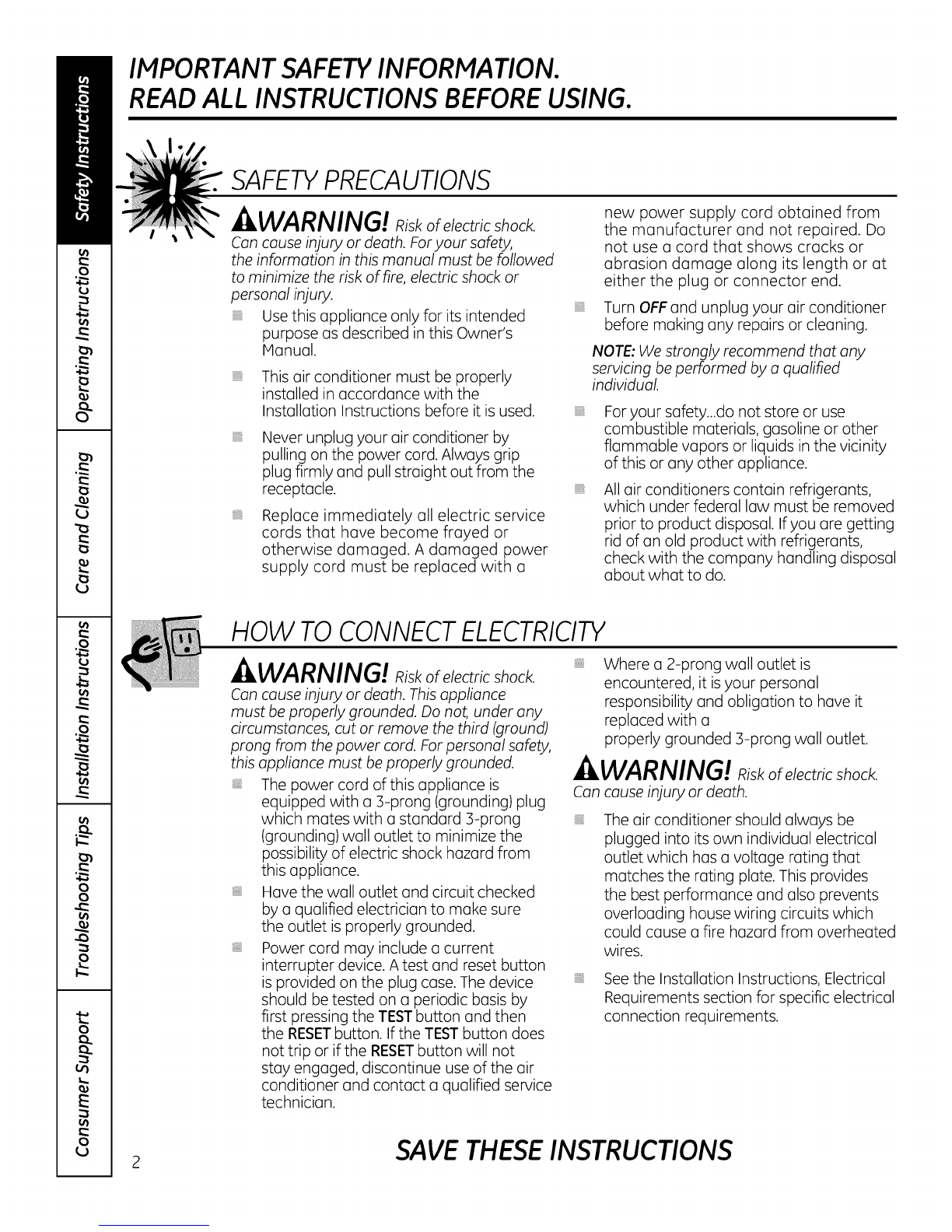 Safety Instructions

Operating Instructions

Care and Cleaning

Installation Instructions

Troubleshooting Tips

Consumer Support

IMPORTANT SAFETY INFORMATION.
READ ALL INSTRUCTIONS BEFORE USING.

SAFETY PRECAUTIONS

WARNING! Risk of electric shock. Can cause injury or death. For your safety, the information in this manual must be followed to minimize the risk of fire, electric shock or personal injury.

Use this appliance only for its intended purpose as described in this Owner's Manual.

This air conditioner must be properly installed in accordance with the Installation Instructions before it is used.

Never unplug your air conditioner by pulling on the power cord. Always grip plug firmly and pull straight out from the receptacle.

Replace immediately all electric service cords that have become frayed or otherwise damaged. A damaged power supply cord must be replaced with a new power supply cord obtained from the manufacturer and not repaired. Do not use a cord that shows cracks or abrasion damage along its length or at either the plug or connector end.

Turn OFF and unplug your air conditioner before making any repairs or cleaning.

NOTE: We strongly recommend that any servicing be performed by a qualified individual.

For your safety...do not store or use combustible materials, gasoline or other flammable vapors or liquids in the vicinity of this or any other appliance.

All air conditioners contain refrigerants, which under federal law must be removed prior to product disposal. If you are getting rid of an old product with refrigerants, check with the company handling disposal about what to do.

HOW TO CONNECT ELECTRICITY

WARNING! Risk of electric shock. Can cause injury or death. This appliance must be properly grounded. Do not, under any circumstances, cut or remove the third (ground) prong from the power cord. For personal safety, this appliance must be properly grounded.

The power cord of this appliance is equipped with a 3-prong (grounding) plug which mates with a standard 3-prong (grounding) wall outlet to minimize the possibility of electric shock hazard from this appliance.

Have the wall outlet and circuit checked by a qualified electrician to make sure the outlet is properly grounded.

Power cord may include a current interrupter device. A test and reset button is provided on the plug case. The device should be tested on a periodic basis by first pressing the TEST button and then the RESET button. If the TEST button does not trip or if the RESET button will not stay engaged, discontinue use of the air conditioner and contact a qualified service technician.

Where a 2-prong wall outlet is encountered, it is your personal responsibility and obligation to have it replaced with a properly grounded 3-prong wall outlet.

WARNING! Risk of electric shock. Can cause injury or death.

The air conditioner should always be plugged into its own individual electrical outlet which has a voltage rating that matches the rating plate. This provides the best performance and also prevents overloading house wiring circuits which could cause a fire hazard from overheated wires.

See the Installation Instructions, Electrical Requirements section for specific electrical connection requirements.

2

SAVE THESE INSTRUCTIONS